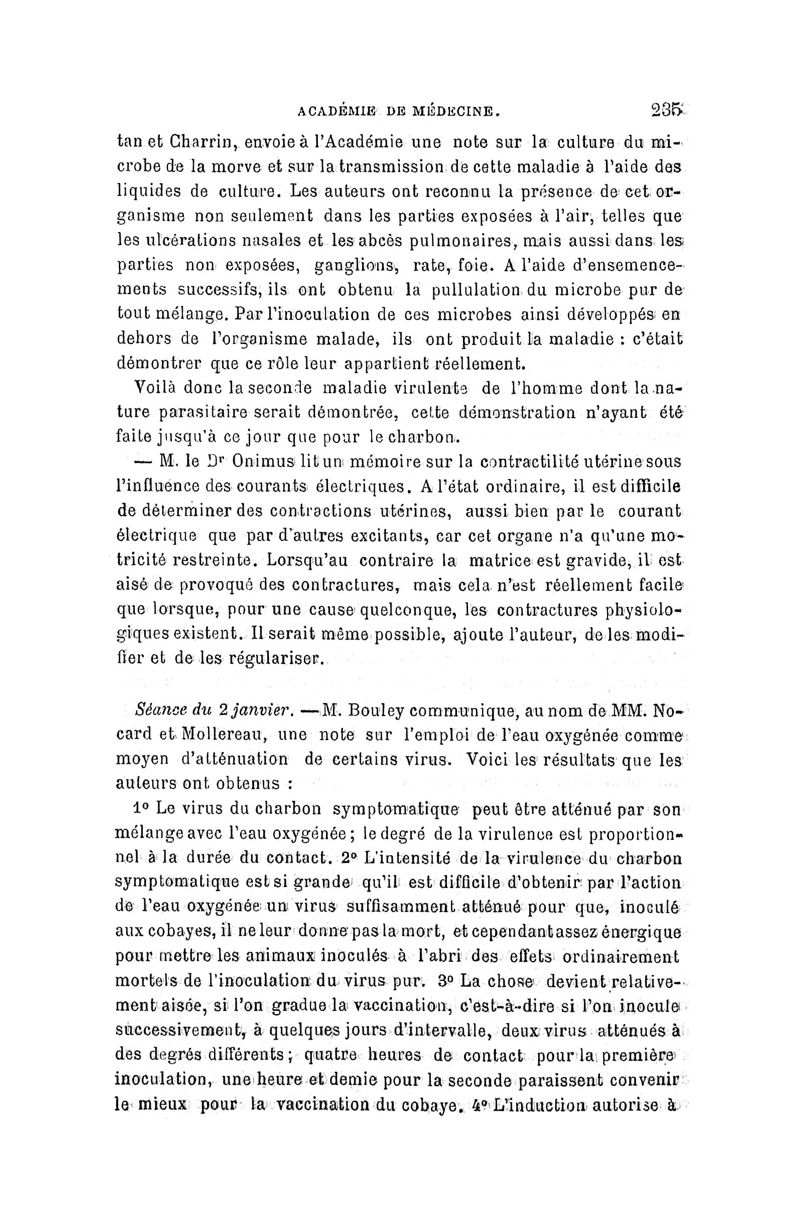 ACADÉMIE DE MÉDECINE. 235

tan et Charrin, envoie à l'Académie une note sur la culture du microbe de la morve et sur la transmission de cette maladie à l'aide des liquides de culture. Les auteurs ont reconnu la présence de cet organisme non seulement dans les parties exposées à l'air, telles que les ulcérations nasales et les abcès pulmonaires, mais aussi dans les parties non exposées, ganglions, rate, foie. A l'aide d'ensemencements successifs, ils ont obtenu la pullulation du microbe pur de tout mélange. Par l'inoculation de ces microbes ainsi développés en dehors de l'organisme malade, ils ont produit la maladie : c'était démontrer que ce rôle leur appartient réellement.

Voilà donc la seconde maladie virulente de l'homme dont la nature parasitaire serait démontrée, cette démonstration n'ayant été faite jusqu'à ce jour que pour le charbon.

— M. le Dr Onimus lit un mémoire sur la contractilité utérine sous l'influence des courants électriques. A l'état ordinaire, il est difficile de déterminer des contractions utérines, aussi bien par le courant électrique que par d'autres excitants, car cet organe n'a qu'une motricité restreinte. Lorsqu'au contraire la matrice est gravide, il est aisé de provoqué des contractures, mais cela n'est réellement facile que lorsque, pour une cause quelconque, les contractures physiologiques existent. Il serait même possible, ajoute l'auteur, de les modifier et de les régulariser.

Séance du 2 janvier. — M. Bouley communique, au nom de MM. Nocard et Mollereau, une note sur l'emploi de l'eau oxygénée comme moyen d'atténuation de certains virus. Voici les résultats que les auteurs ont obtenus :

1° Le virus du charbon symptomatique peut être atténué par son mélange avec l'eau oxygénée ; le degré de la virulence est proportionnel à la durée du contact. 2° L'intensité de la virulence du charbon symptomatique est si grande qu'il est difficile d'obtenir par l'action de l'eau oxygénée un virus suffisamment atténué pour que, inoculé aux cobayes, il ne leur donne pas la mort, et cependant assez énergique pour mettre les animaux inoculés à l'abri des effets ordinairement mortels de l'inoculation du virus pur. 3° La chose devient relativement aisée, si l'on gradue la vaccination, c'est-à-dire si l'on inocule successivement, à quelques jours d'intervalle, deux virus atténués à des degrés différents ; quatre heures de contact pour la première inoculation, une heure et demie pour la seconde paraissent convenir le mieux pour la vaccination du cobaye. 4° L'induction autorise à